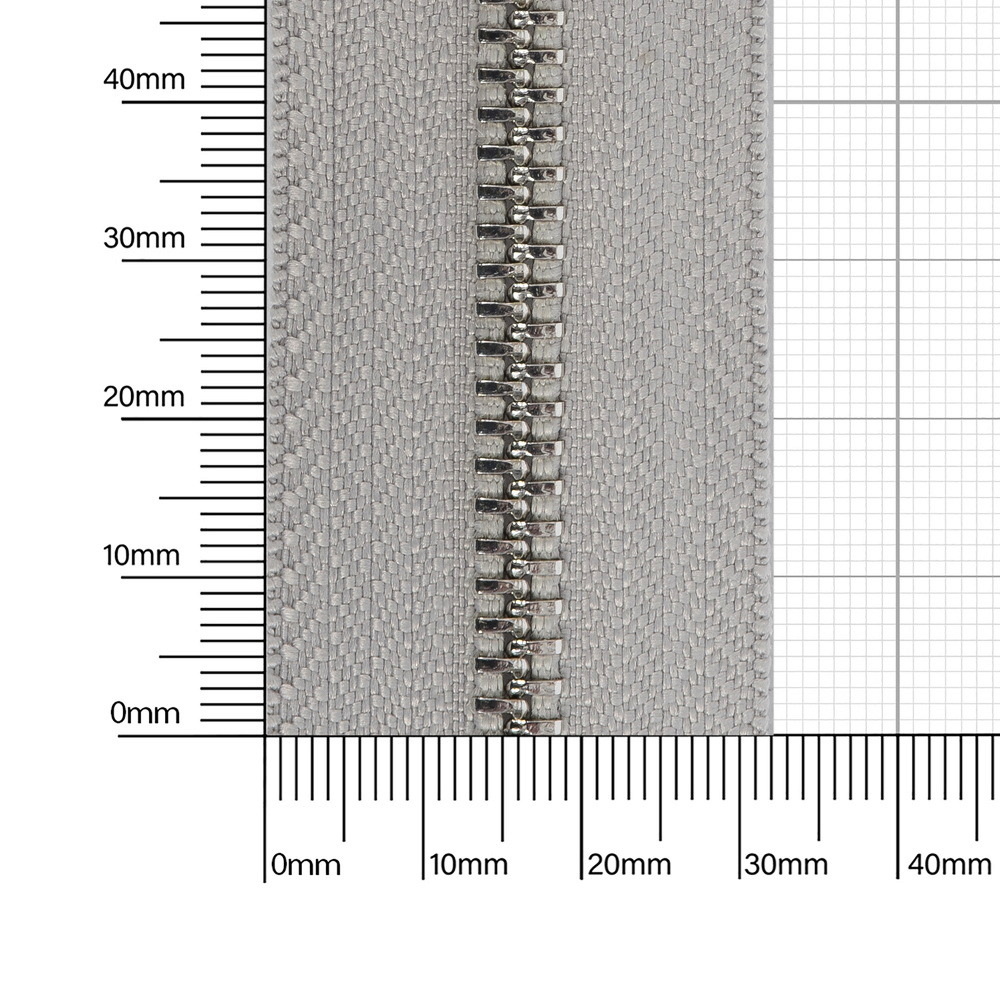 40mm

30mm

20mm

10mm

0mm

0mm

10mm

20mm

30mm

40mm